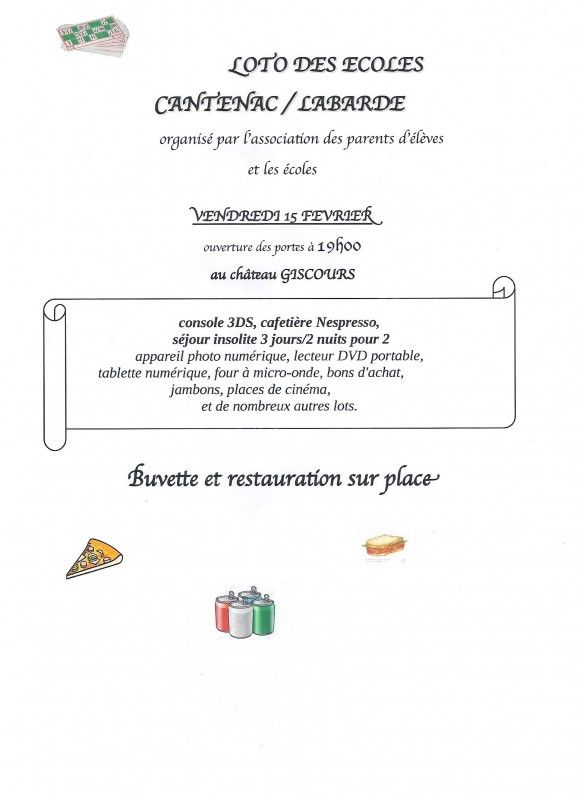 LOTO DES ECOLES

CANTENAC / LABARDE

organisé par l'association des parents d'élèves

et les écoles

VENDREDI 15 FEVRIER

ouverture des portes à 19h00

au château GISCOURS

console 3DS, cafetière Nespresso, séjour insolite 3 jours/2 nuits pour 2 appareil photo numérique, lecteur DVD portable, tablette numérique, four à micro-onde, bons d'achat, jambons, places de cinéma, et de nombreux autres lots.

Buvette et restauration sur place